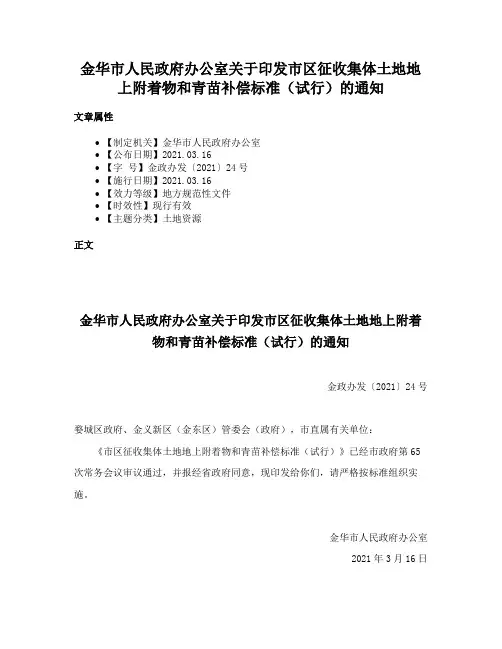 金华市人民政府办公室关于印发市区征收集体土地地上附着物和青苗补偿标准（试行）的通知

文章属性

- 【制定机关】金华市人民政府办公室
- 【公布日期】2021.03.16
- 【字　号】金政办发〔2021〕24号
- 【施行日期】2021.03.16
- 【效力等级】地方规范性文件
- 【时效性】现行有效
- 【主题分类】土地资源

正文

金华市人民政府办公室关于印发市区征收集体土地地上附着物和青苗补偿标准（试行）的通知

金政办发〔2021〕24号

婺城区政府、金义新区（金东区）管委会（政府），市直属有关单位：

《市区征收集体土地地上附着物和青苗补偿标准（试行）》已经市政府第65次常务会议审议通过，并报经省政府同意，现印发给你们，请严格按标准组织实施。

金华市人民政府办公室

2021年3月16日